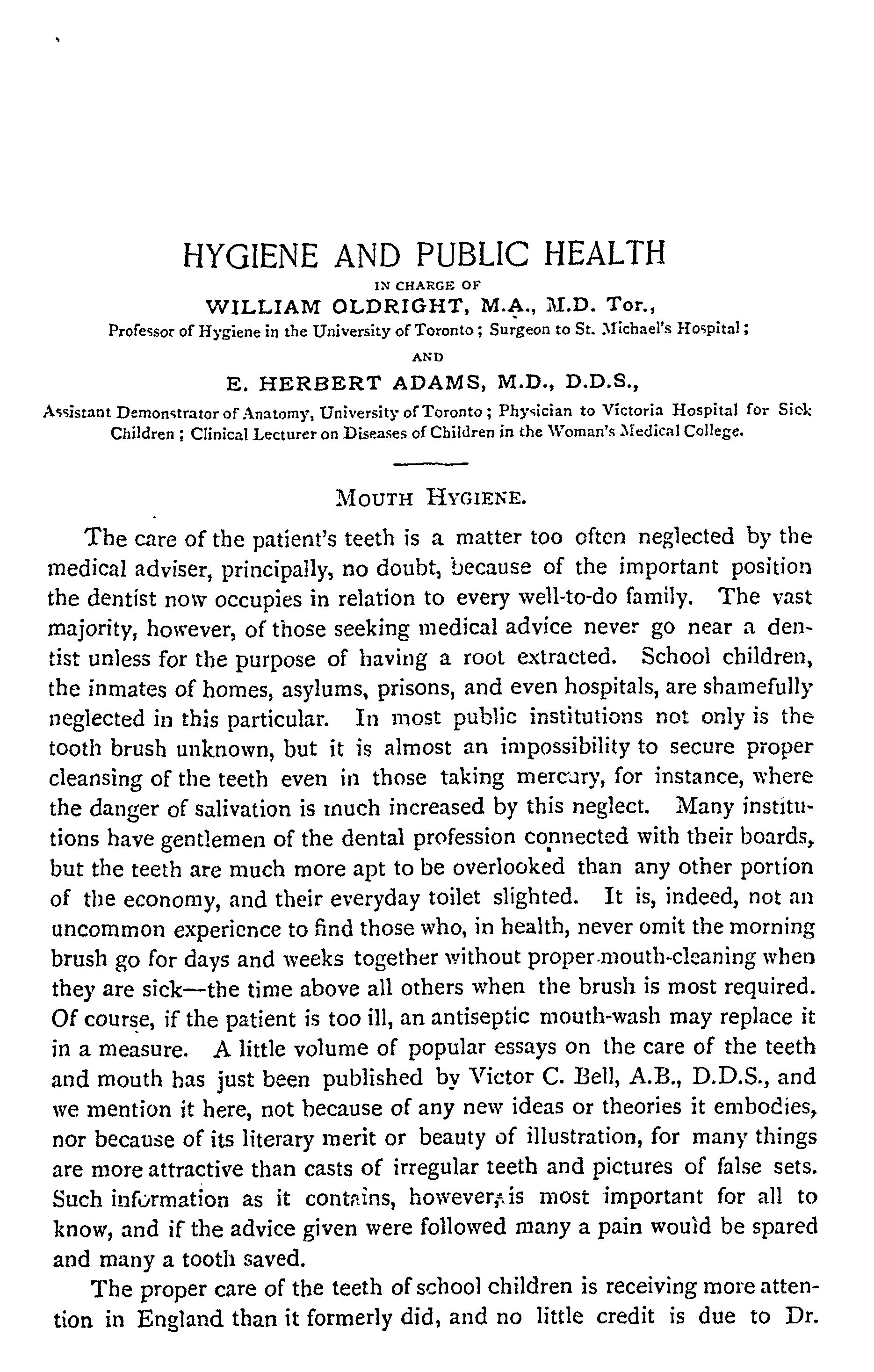 HYGIENE AND PUBLIC HEALTH

IN CHARGE OF

WILLIAM OLDRIGHT, M.A., M.D. Tor.,

Professor of Hygiene in the University of Toronto; Surgeon to St. Michael's Hospital;

AND

E. HERBERT ADAMS, M.D., D.D.S.,

Assistant Demonstrator of Anatomy, University of Toronto; Physician to Victoria Hospital for Sick Children; Clinical Lecturer on Diseases of Children in the Woman's Medical College.

MOUTH HYGIENE.

The care of the patient's teeth is a matter too often neglected by the medical adviser, principally, no doubt, because of the important position the dentist now occupies in relation to every well-to-do family. The vast majority, however, of those seeking medical advice never go near a dentist unless for the purpose of having a root extracted. School children, the inmates of homes, asylums, prisons, and even hospitals, are shamefully neglected in this particular. In most public institutions not only is the tooth brush unknown, but it is almost an impossibility to secure proper cleansing of the teeth even in those taking mercury, for instance, where the danger of salivation is much increased by this neglect. Many institutions have gentlemen of the dental profession connected with their boards, but the teeth are much more apt to be overlooked than any other portion of the economy, and their everyday toilet slighted. It is, indeed, not an uncommon experience to find those who, in health, never omit the morning brush go for days and weeks together without proper mouth-cleaning when they are sick—the time above all others when the brush is most required. Of course, if the patient is too ill, an antiseptic mouth-wash may replace it in a measure. A little volume of popular essays on the care of the teeth and mouth has just been published by Victor C. Bell, A.B., D.D.S., and we mention it here, not because of any new ideas or theories it embodies, nor because of its literary merit or beauty of illustration, for many things are more attractive than casts of irregular teeth and pictures of false sets. Such information as it contains, however, is most important for all to know, and if the advice given were followed many a pain would be spared and many a tooth saved.

The proper care of the teeth of school children is receiving more attention in England than it formerly did, and no little credit is due to Dr.